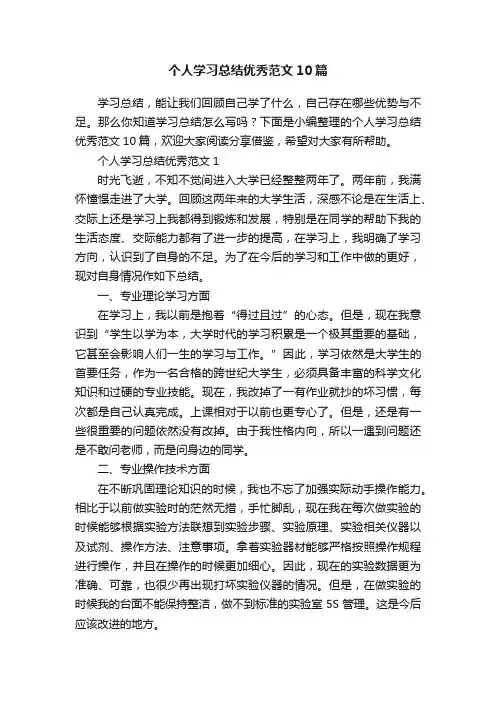 个人学习总结优秀范文10篇

学习总结，能让我们回顾自己学了什么，自己存在哪些优势与不足。那么你知道学习总结怎么写吗？下面是小编整理的个人学习总结优秀范文10篇，欢迎大家阅读分享借鉴，希望对大家有所帮助。

个人学习总结优秀范文1

时光飞逝，不知不觉间进入大学已经整整两年了。两年前，我满怀憧憬走进了大学。回顾这两年来的大学生活，深感不论是在生活上、交际上还是学习上我都得到锻炼和发展，特别是在同学的帮助下我的生活态度、交际能力都有了进一步的提高，在学习上，我明确了学习方向，认识到了自身的不足。为了在今后的学习和工作中做的更好，现对自身情况作如下总结。

一、专业理论学习方面

在学习上，我以前是抱着“得过且过”的心态。但是，现在我意识到“学生以学为本，大学时代的学习积累是一个极其重要的基础，它甚至会影响人们一生的学习与工作。”因此，学习依然是大学生的首要任务，作为一名合格的跨世纪大学生，必须具备丰富的科学文化知识和过硬的专业技能。现在，我改掉了一有作业就抄的坏习惯，每次都是自己认真完成。上课相对于以前也更专心了。但是，还是有一些很重要的问题依然没有改掉。由于我性格内向，所以一遇到问题还是不敢问老师，而是问身边的同学。

二、专业操作技术方面

在不断巩固理论知识的时候，我也不忘了加强实际动手操作能力。相比于以前做实验时的茫然无措，手忙脚乱，现在我在每次做实验的时候能够根据实验方法联想到实验步骤、实验原理、实验相关仪器以及试剂、操作方法、注意事项。拿着实验器材能够严格按照操作规程进行操作，并且在操作的时候更加细心。因此，现在的实验数据更为准确、可靠，也很少再出现打坏实验仪器的情况。但是，在做实验的时候我的台面不能保持整洁，做不到标准的实验室5S管理。这是今后应该改进的地方。